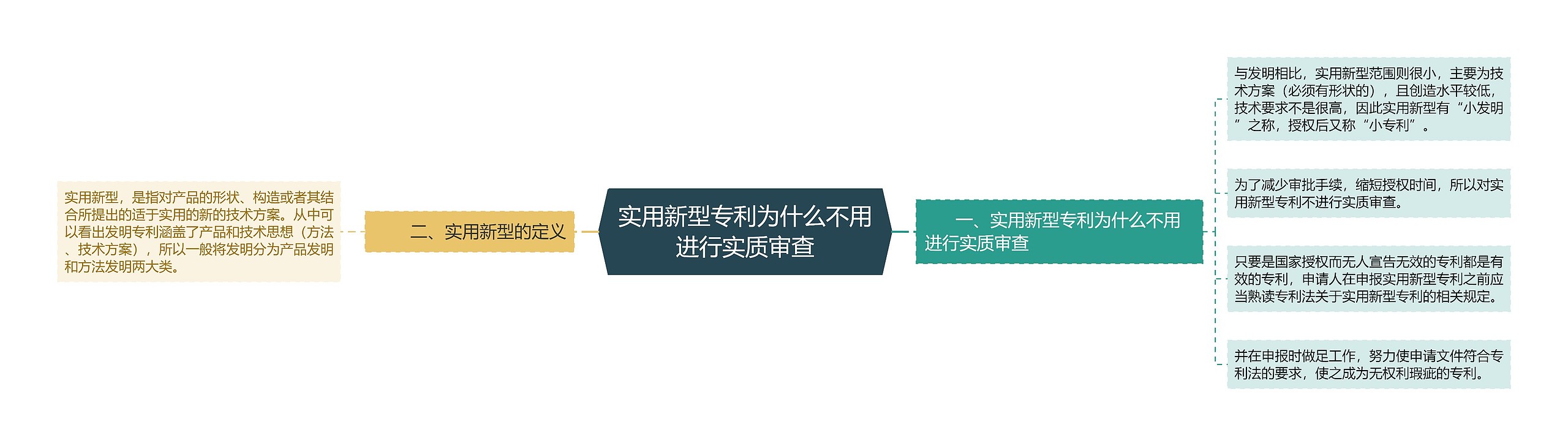 实用新型专利为什么不用进行实质审查

二、实用新型的定义

实用新型，是指对产品的形状、构造或者其结合所提出的适于实用的新的技术方案。从中可以看出发明专利涵盖了产品和技术思想（方法、技术方案），所以一般将发明分为产品发明和方法发明两大类。

一、实用新型专利为什么不用进行实质审查

与发明相比，实用新型范围则很小，主要为技术方案（必须有形状的），且创造水平较低，技术要求不是很高，因此实用新型有“小发明”之称，授权后又称“小专利”。

为了减少审批手续，缩短授权时间，所以对实用新型专利不进行实质审查。

只要是国家授权而无人宣告无效的专利都是有效的专利，申请人在申报实用新型专利之前应当熟读专利法关于实用新型专利的相关规定。

并在申报时做足工作，努力使申请文件符合专利法的要求，使之成为无权利瑕疵的专利。